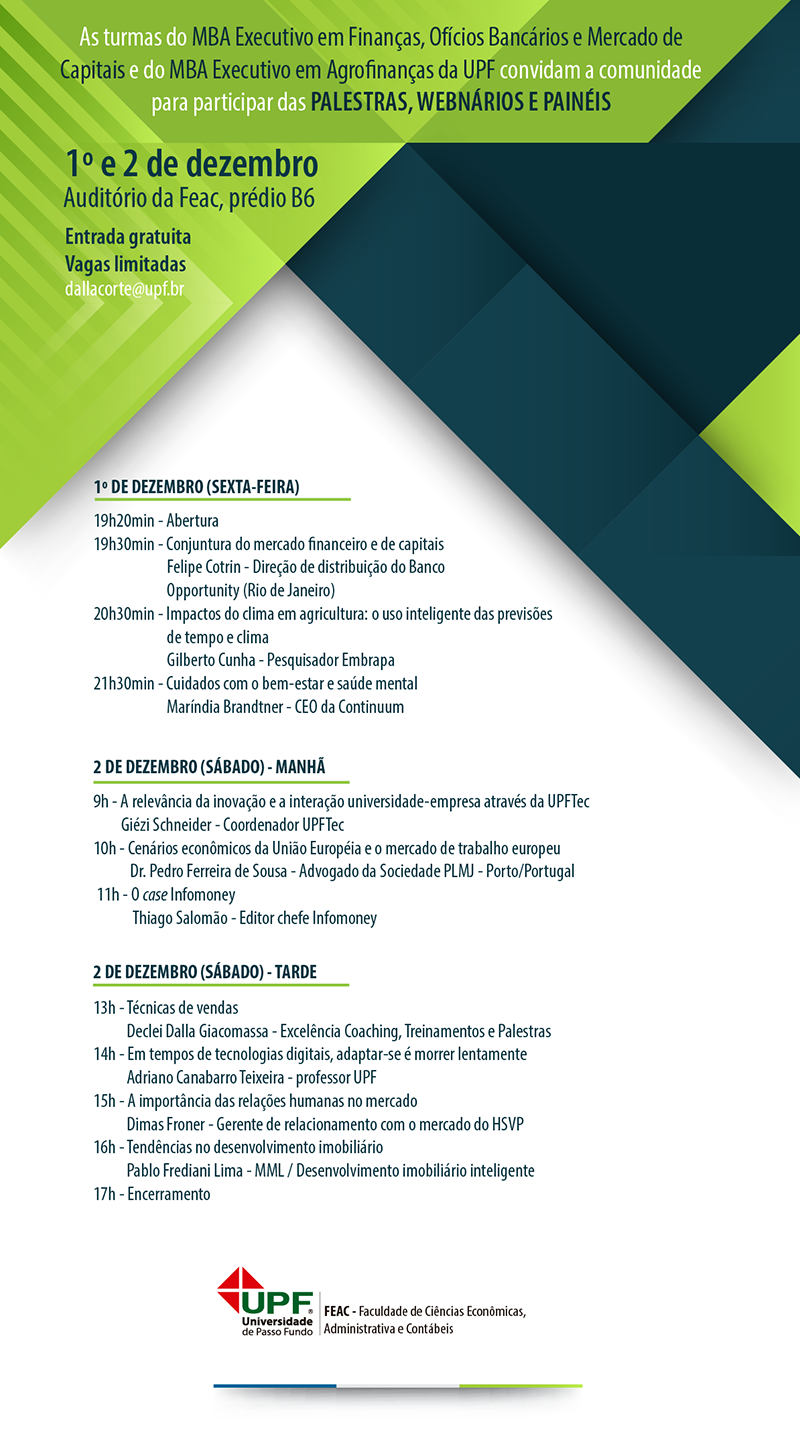 As turmas do MBA Executivo em Finanças, Ofícios Bancários e Mercado de Capitais e do MBA Executivo em Agrofinanças da UPF convidam a comunidade para participar das PALESTRAS, WEBNÁRIOS E PAINÉIS

1º e 2 de dezembro
Auditório da Feac, prédio B6

Entrada gratuita
Vagas limitadas
dallacorte@upf.br

1º DE DEZEMBRO (SEXTA-FEIRA)

19h20min - Abertura
19h30min - Conjuntura do mercado financeiro e de capitais
Felipe Cotrin - Direção de distribuição do Banco Opportunity (Rio de Janeiro)
20h30min - Impactos do clima em agricultura: o uso inteligente das previsões de tempo e clima
Gilberto Cunha - Pesquisador Embrapa
21h30min - Cuidados com o bem-estar e saúde mental
Maríndia Brandtner - CEO da Continuum

2 DE DEZEMBRO (SÁBADO) - MANHÃ

9h - A relevância da inovação e a interação universidade-empresa através da UPFTec
Giézi Schneider - Coordenador UPFTec
10h - Cenários econômicos da União Européia e o mercado de trabalho europeu
Dr. Pedro Ferreira de Sousa - Advogado da Sociedade PLMJ - Porto/Portugal
11h - O case Infomoney
Thiago Salomão - Editor chefe Infomoney

2 DE DEZEMBRO (SÁBADO) - TARDE

13h - Técnicas de vendas
Declei Dalla Giacomassa - Excelência Coaching, Treinamentos e Palestras
14h - Em tempos de tecnologias digitais, adaptar-se é morrer lentamente
Adriano Canabarro Teixeira - professor UPF
15h - A importância das relações humanas no mercado
Dimas Froner - Gerente de relacionamento com o mercado do HSVP
16h - Tendências no desenvolvimento imobiliário
Pablo Frediani Lima - MML / Desenvolvimento imobiliário inteligente
17h - Encerramento

UPF Universidade de Passo Fundo
FEAC - Faculdade de Ciências Econômicas, Administrativa e Contábeis